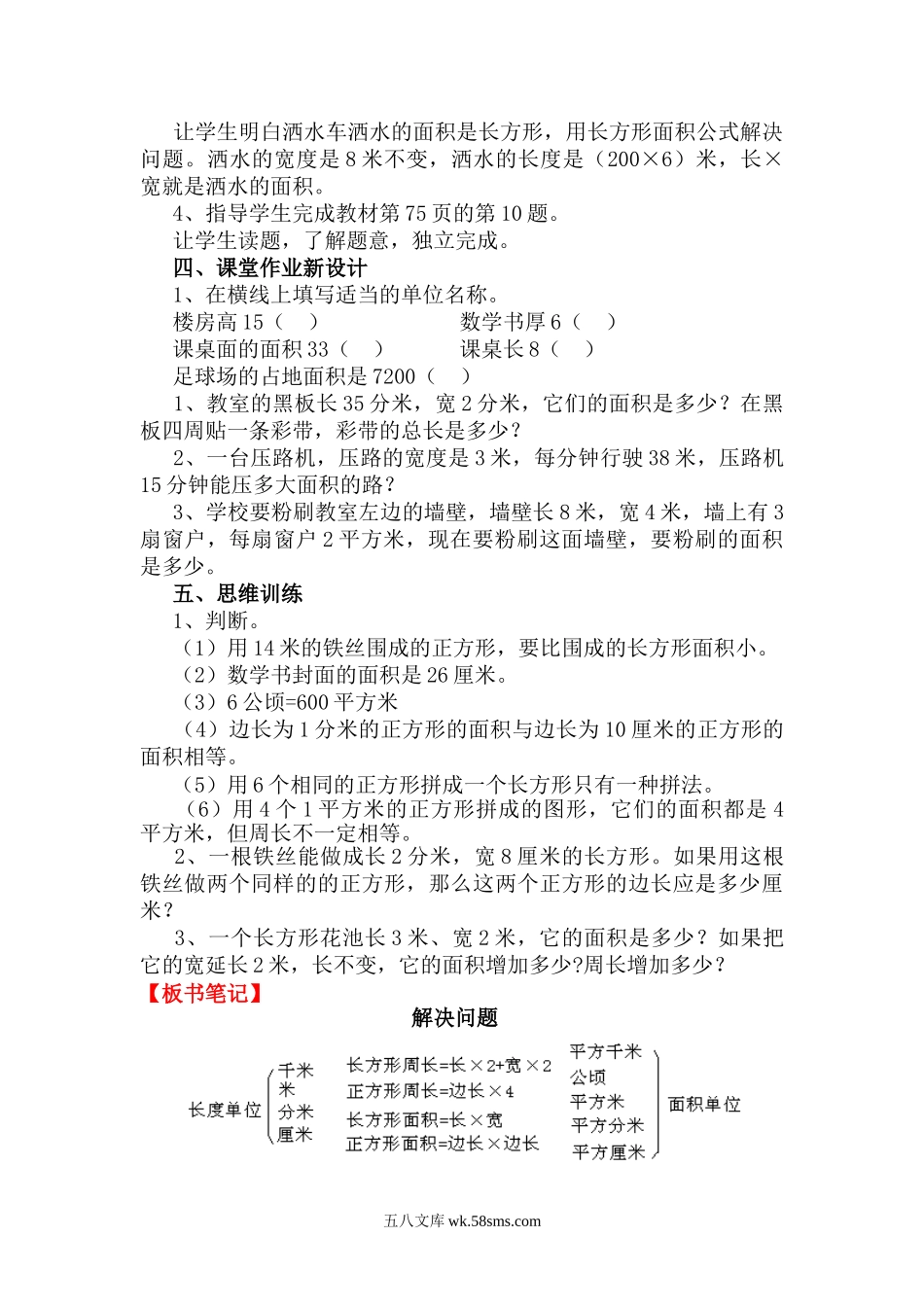 让学生明白洒水车洒水的面积是长方形，用长方形面积公式解决问题。洒水的宽度是 8 米不变，洒水的长度是（200×6）米，长×宽就是洒水的面积。

4、指导学生完成教材第 75 页的第 10 题。

让学生读题，了解题意，独立完成。

四、课堂作业新设计

1、在横线上填写适当的单位名称。

楼房高 15（　）　　数学书厚 6（　）

课桌面的面积 33（　）　　课桌长 8（　）

足球场的占地面积是 7200（　）

1、教室的黑板长 35 分米，宽 2 分米，它们的面积是多少？在黑板四周贴一条彩带，彩带的总长是多少？

2、一台压路机，压路的宽度是 3 米，每分钟行驶 38 米，压路机 15 分钟能压多大面积的路？

3、学校要粉刷教室左边的墙壁，墙壁长 8 米，宽 4 米，墙上有 3 扇窗户，每扇窗户 2 平方米，现在要粉刷这面墙壁，要粉刷的面积是多少。

五、思维训练

1、判断。

（1）用 14 米的铁丝围成的正方形，要比围成的长方形面积小。

（2）数学书封面的面积是 26 厘米。

（3）6 公顷=600 平方米

（4）边长为 1 分米的正方形的面积与边长为 10 厘米的正方形的面积相等。

（5）用 6 个相同的正方形拼成一个长方形只有一种拼法。

（6）用 4 个 1 平方米的正方形拼成的图形，它们的面积都是 4 平方米，但周长不一定相等。

2、一根铁丝能做成长 2 分米，宽 8 厘米的长方形。如果用这根铁丝做两个同样的的正方形，那么这两个正方形的边长应是多少厘米？

3、一个长方形花池长 3 米、宽 2 米，它的面积是多少？如果把它的宽延长 2 米，长不变，它的面积增加多少?周长增加多少？

【板书笔记】

解决问题

长度单位 千米 米 分米 厘米

长方形周长=长×2+宽×2
正方形周长=边长×4
长方形面积=长×宽
正方形面积=边长×边长

平方千米 公顷 平方米 平方分米 平方厘米 面积单位

五八文库 wk.58sms.com